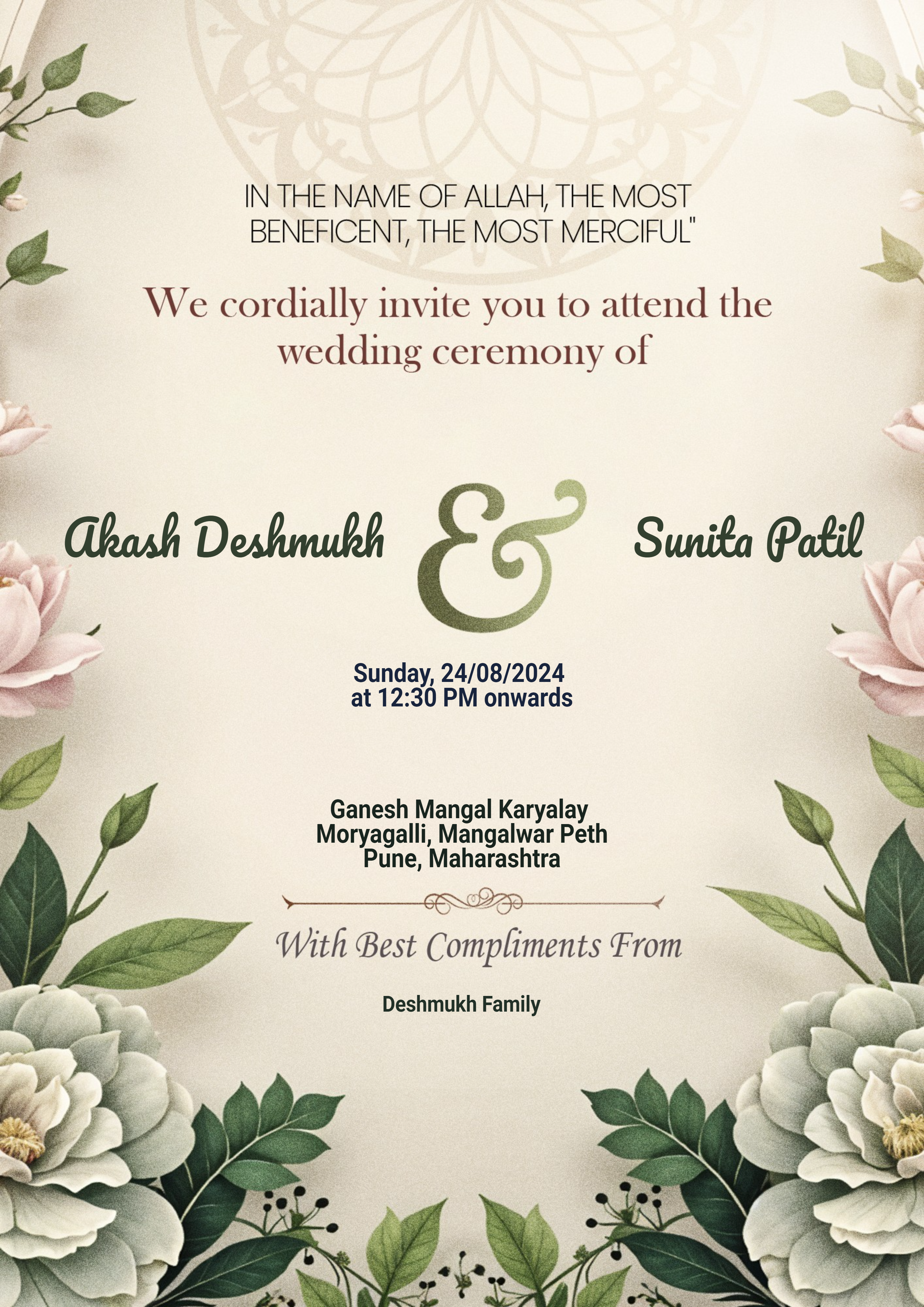 IN THE NAME OF ALLAH, THE MOST BENEFICENT, THE MOST MERCIFUL"

We cordially invite you to attend the wedding ceremony of

Akash Deshmukh & Sunita Patil

Sunday, 24/08/2024
at 12:30 PM onwards

Ganesh Mangal Karyalay
Moryagalli, Mangalwar Peth
Pune, Maharashtra

With Best Compliments From

Deshmukh Family